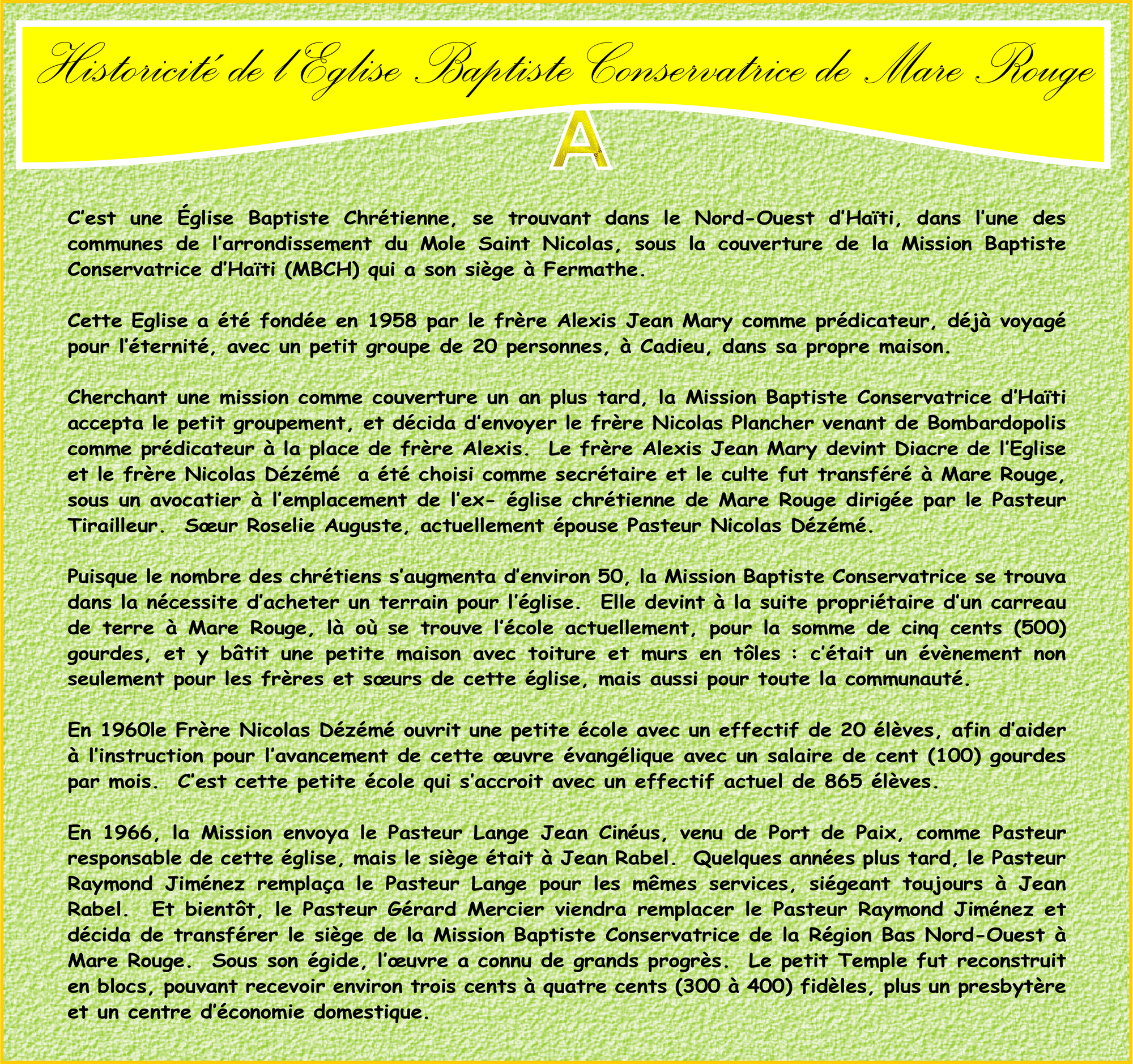 Historicité de l'Eglise Baptiste Conservatrice de Mare Rouge

A

C'est une Église Baptiste Chrétienne, se trouvant dans le Nord-Ouest d'Haïti, dans l'une des communes de l'arrondissement du Mole Saint Nicolas, sous la couverture de la Mission Baptiste Conservatrice d'Haïti (MBCH) qui a son siège à Fermathe.

Cette Eglise a été fondée en 1958 par le frère Alexis Jean Mary comme prédicateur, déjà voyagé pour l'éternité, avec un petit groupe de 20 personnes, à Cadieu, dans sa propre maison.

Cherchant une mission comme couverture un an plus tard, la Mission Baptiste Conservatrice d'Haïti accepta le petit groupement, et décida d'envoyer le frère Nicolas Plancher venant de Bombardopolis comme prédicateur à la place de frère Alexis. Le frère Alexis Jean Mary devint Diacre de l'Eglise et le frère Nicolas Dézémé a été choisi comme secrétaire et le culte fut transféré à Mare Rouge, sous un avocatier à l'emplacement de l'ex- église chrétienne de Mare Rouge dirigée par le Pasteur Tirailleur. Sœur Roselie Auguste, actuellement épouse Pasteur Nicolas Dézémé.

Puisque le nombre des chrétiens s'augmenta d'environ 50, la Mission Baptiste Conservatrice se trouva dans la nécessite d'acheter un terrain pour l'église. Elle devint à la suite propriétaire d'un carreau de terre à Mare Rouge, là où se trouve l'école actuellement, pour la somme de cinq cents (500) gourdes, et y bâtit une petite maison avec toiture et murs en tôles : c'était un évènement non seulement pour les frères et sœurs de cette église, mais aussi pour toute la communauté.

En 1960le Frère Nicolas Dézémé ouvrit une petite école avec un effectif de 20 élèves, afin d'aider à l'instruction pour l'avancement de cette œuvre évangélique avec un salaire de cent (100) gourdes par mois. C'est cette petite école qui s'accroit avec un effectif actuel de 865 élèves.

En 1966, la Mission envoya le Pasteur Lange Jean Cinéus, venu de Port de Paix, comme Pasteur responsable de cette église, mais le siège était à Jean Rabel. Quelques années plus tard, le Pasteur Raymond Jiménez remplaça le Pasteur Lange pour les mêmes services, siégeant toujours à Jean Rabel. Et bientôt, le Pasteur Gérard Mercier viendra remplacer le Pasteur Raymond Jiménez et décida de transférer le siège de la Mission Baptiste Conservatrice de la Région Bas Nord-Ouest à Mare Rouge. Sous son égide, l'œuvre a connu de grands progrès. Le petit Temple fut reconstruit en blocs, pouvant recevoir environ trois cents à quatre cents (300 à 400) fidèles, plus un presbytère et un centre d'économie domestique.